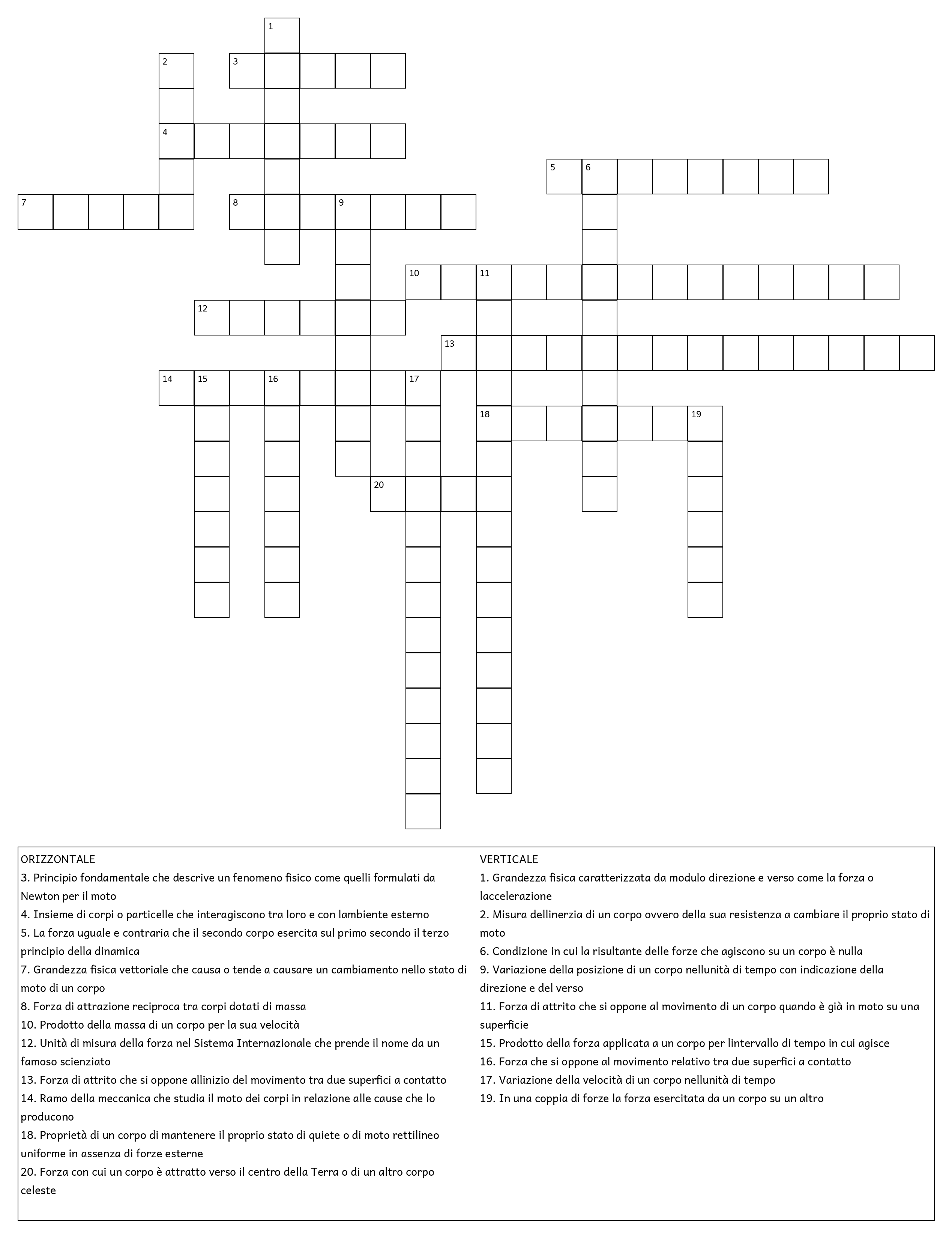 1
2 3
4
5 6
7 8 9
10 11
12
13
14 15 16 17
18 19
20

ORIZZONTALE
3. Principio fondamentale che descrive un fenomeno fisico come quelli formulati da Newton per il moto
4. Insieme di corpi o particelle che interagiscono tra loro e con lambiente esterno
5. La forza uguale e contraria che il secondo corpo esercita sul primo secondo il terzo principio della dinamica
7. Grandezza fisica vettoriale che causa o tende a causare un cambiamento nello stato di moto di un corpo
8. Forza di attrazione reciproca tra corpi dotati di massa
10. Prodotto della massa di un corpo per la sua velocità
12. Unità di misura della forza nel Sistema Internazionale che prende il nome da un famoso scienziato
13. Forza di attrito che si oppone allinizio del movimento tra due superfici a contatto
14. Ramo della meccanica che studia il moto dei corpi in relazione alle cause che lo producono
18. Proprietà di un corpo di mantenere il proprio stato di quiete o di moto rettilineo uniforme in assenza di forze esterne
20. Forza con cui un corpo è attratto verso il centro della Terra o di un altro corpo celeste

VERTICALE
1. Grandezza fisica caratterizzata da modulo direzione e verso come la forza o laccelerazione
2. Misura dellinerzia di un corpo ovvero della sua resistenza a cambiare il proprio stato di moto
6. Condizione in cui la risultante delle forze che agiscono su un corpo è nulla
9. Variazione della posizione di un corpo nellunità di tempo con indicazione della direzione e del verso
11. Forza di attrito che si oppone al movimento di un corpo quando è già in moto su una superficie
15. Prodotto della forza applicata a un corpo per lintervallo di tempo in cui agisce
16. Forza che si oppone al movimento relativo tra due superfici a contatto
17. Variazione della velocità di un corpo nellunità di tempo
19. In una coppia di forze la forza esercitata da un corpo su un altro